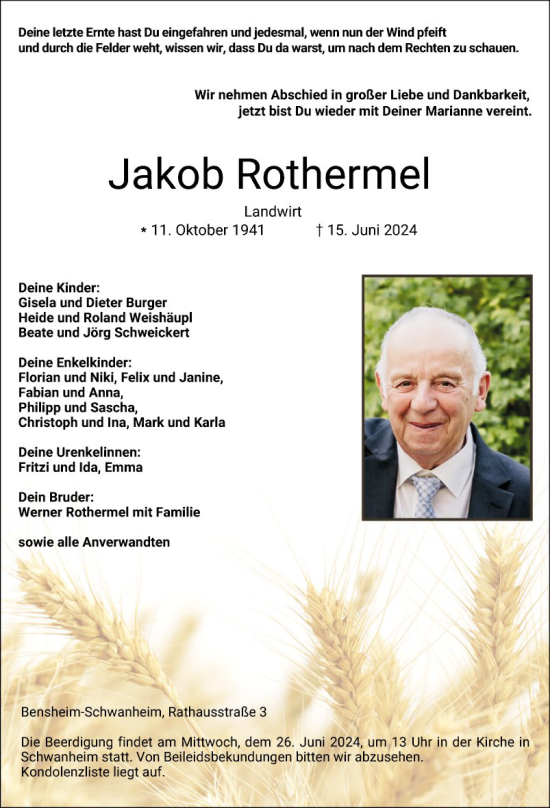 Deine letzte Ernte hast Du eingefahren und jedesmal, wenn nun der Wind pfeift und durch die Felder weht, wissen wir, dass Du da warst, um nach dem Rechten zu schauen.

Wir nehmen Abschied in großer Liebe und Dankbarkeit, jetzt bist Du wieder mit Deiner Marianne vereint.

Jakob Rothermel

Landwirt

* 11. Oktober 1941 † 15. Juni 2024

Deine Kinder:
Gisela und Dieter Burger
Heide und Roland Weishäupl
Beate und Jörg Schweickert

Deine Enkelkinder:
Florian und Niki, Felix und Janine,
Fabian und Anna,
Philipp und Sascha,
Christoph und Ina, Mark und Karla

Deine Urenkelinnen:
Fritzi und Ida, Emma

Dein Bruder:
Werner Rothermel mit Familie

sowie alle Anverwandten

Bensheim-Schwanheim, Rathausstraße 3

Die Beerdigung findet am Mittwoch, dem 26. Juni 2024, um 13 Uhr in der Kirche in Schwanheim statt. Von Beileidsbekundungen bitten wir abzusehen. Kondolenzliste liegt auf.